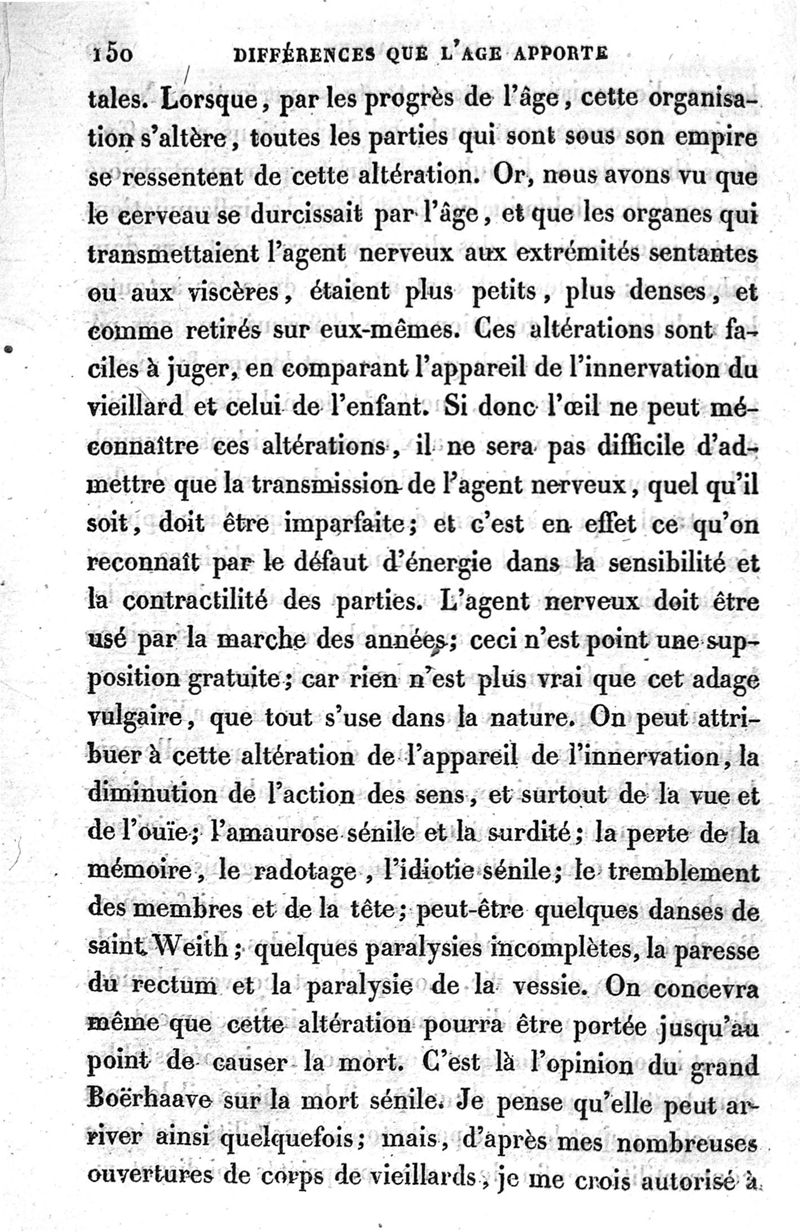 150 DIFFÉRENCES QUE L'AGE APPORTE

tales. Lorsque, par les progrès de l'âge, cette organisation s'altère, toutes les parties qui sont sous son empire se ressentent de cette altération. Or, nous avons vu que le cerveau se durcissait par l'âge, et que les organes qui transmettaient l'agent nerveux aux extrémités sentantes ou aux viscères, étaient plus petits, plus denses, et comme retirés sur eux-mêmes. Ces altérations sont faciles à juger, en comparant l'appareil de l'innervation du vieillard et celui de l'enfant. Si donc l'œil ne peut méconnaître ces altérations, il ne sera pas difficile d'admettre que la transmission de l'agent nerveux, quel qu'il soit, doit être imparfaite; et c'est en effet ce qu'on reconnaît par le défaut d'énergie dans la sensibilité et la contractilité des parties. L'agent nerveux doit être usé par la marche des années; ceci n'est point une supposition gratuite; car rien n'est plus vrai que cet adage vulgaire, que tout s'use dans la nature. On peut attribuer à cette altération de l'appareil de l'innervation, la diminution de l'action des sens, et surtout de la vue et de l'ouïe; l'amaurose sénile et la surdité; la perte de la mémoire, le radotage, l'idiotie sénile; le tremblement des membres et de la tête; peut-être quelques danses de saint Weith; quelques paralysies incomplètes, la paresse du rectum et la paralysie de la vessie. On concevra même que cette altération pourra être portée jusqu'au point de causer la mort. C'est là l'opinion du grand Boërhaave sur la mort sénile. Je pense qu'elle peut arriver ainsi quelquefois; mais, d'après mes nombreuses ouvertures de corps de vieillards, je me crois autorisé à